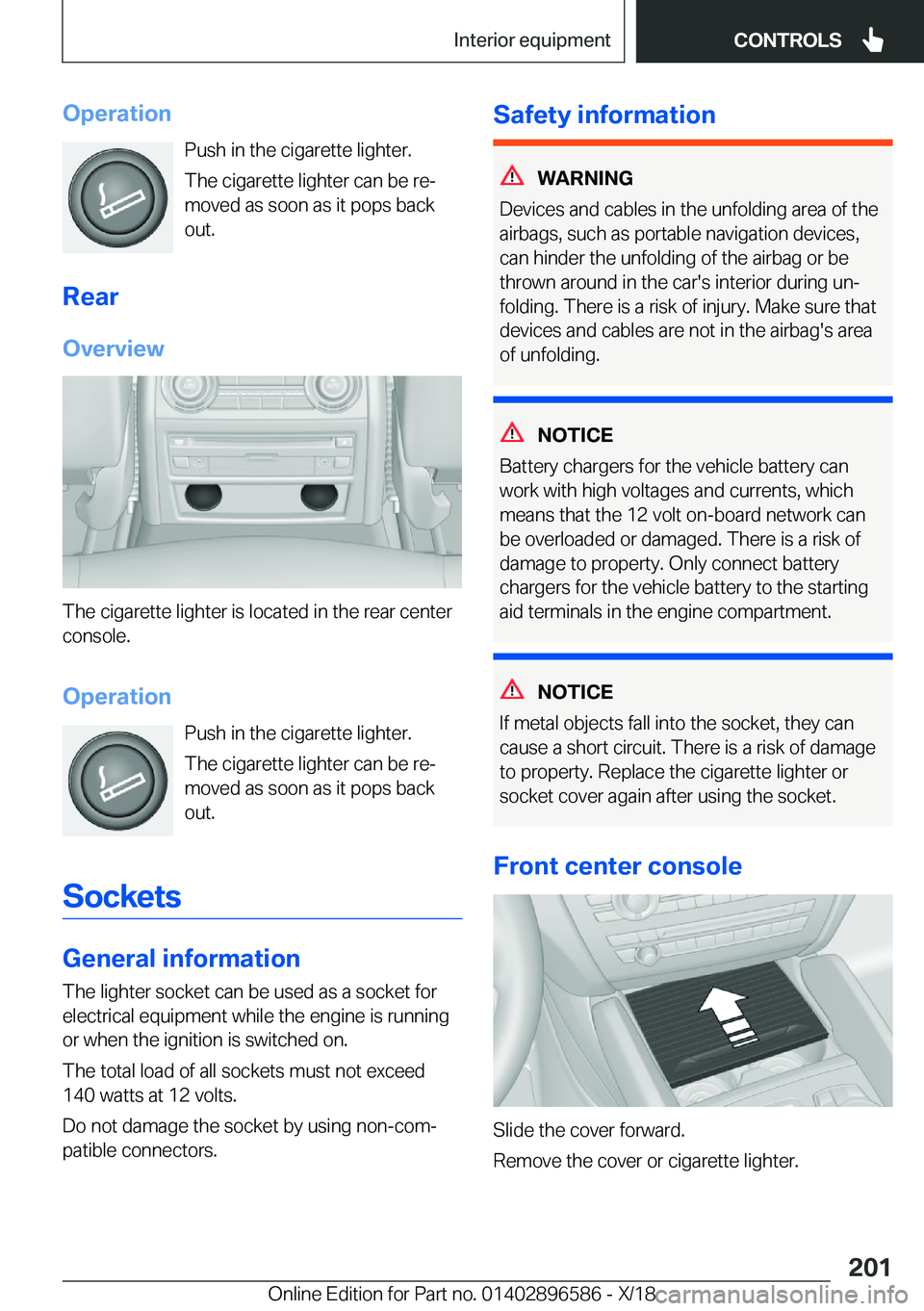 Interior equipment CONTROLS

Operation

Push in the cigarette lighter.

The cigarette lighter can be removed as soon as it pops back out.

Rear

Overview

The cigarette lighter is located in the rear center console.

Operation

Push in the cigarette lighter.

The cigarette lighter can be removed as soon as it pops back out.

Sockets

General information

The lighter socket can be used as a socket for electrical equipment while the engine is running or when the ignition is switched on.

The total load of all sockets must not exceed 140 watts at 12 volts.

Do not damage the socket by using non-compatible connectors.

Safety information

WARNING

Devices and cables in the unfolding area of the airbags, such as portable navigation devices, can hinder the unfolding of the airbag or be thrown around in the car's interior during unfolding. There is a risk of injury. Make sure that devices and cables are not in the airbag's area of unfolding.

NOTICE

Battery chargers for the vehicle battery can work with high voltages and currents, which means that the 12 volt on-board network can be overloaded or damaged. There is a risk of damage to property. Only connect battery chargers for the vehicle battery to the starting aid terminals in the engine compartment.

NOTICE

If metal objects fall into the socket, they can cause a short circuit. There is a risk of damage to property. Replace the cigarette lighter or socket cover again after using the socket.

Front center console

Slide the cover forward.

Remove the cover or cigarette lighter.

201

Online Edition for Part no. 01402896586 - X/18 carmanualsonline.info